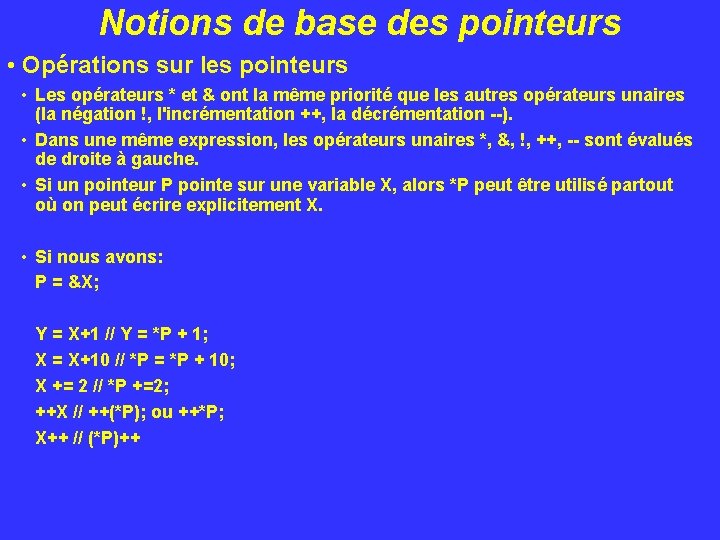 Notions de base des pointeurs

• Opérations sur les pointeurs

• Les opérateurs * et & ont la même priorité que les autres opérateurs unaires (la négation !, l'incrémentation ++, la décrémentation --).

• Dans une même expression, les opérateurs unaires *, &, !, ++, -- sont évalués de droite à gauche.

• Si un pointeur P pointe sur une variable X, alors *P peut être utilisé partout où on peut écrire explicitement X.

• Si nous avons:
P = &X;

Y = X+1 // Y = *P + 1;
X = X+10 // *P = *P + 10;
X += 2 // *P +=2;
++X // ++(*P); ou ++*P;
X++ // (*P)++